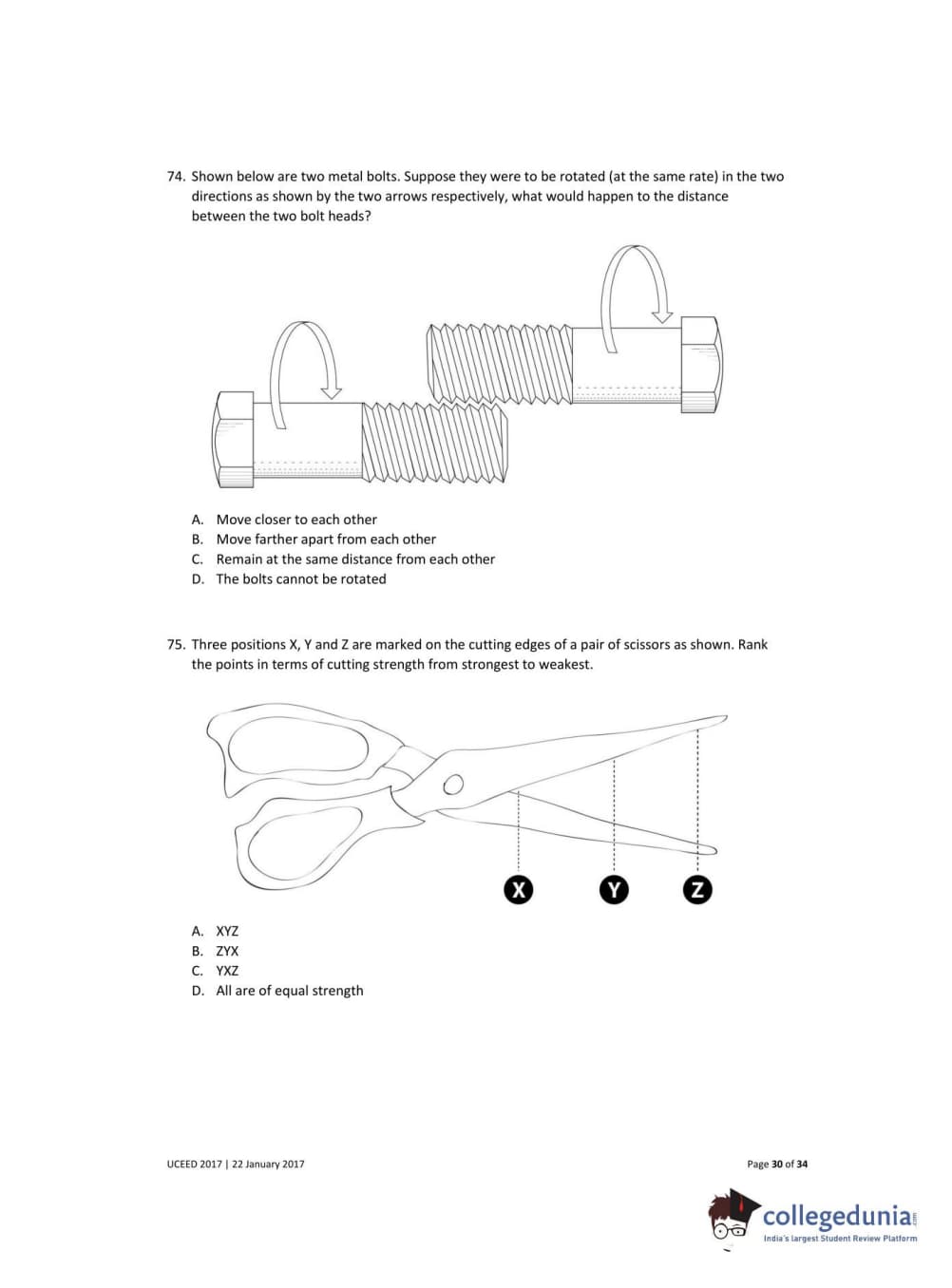 74. Shown below are two metal bolts. Suppose they were to be rotated (at the same rate) in the two directions as shown by the two arrows respectively, what would happen to the distance between the two bolt heads?

A. Move closer to each other
B. Move farther apart from each other
C. Remain at the same distance from each other
D. The bolts cannot be rotated

75. Three positions X, Y and Z are marked on the cutting edges of a pair of scissors as shown. Rank the points in terms of cutting strength from strongest to weakest.

X Y Z

A. XYZ
B. ZYX
C. YXZ
D. All are of equal strength

UCEED 2017 | 22 January 2017

Page 30 of 34

collegedunia.com
India's largest Student Review Platform